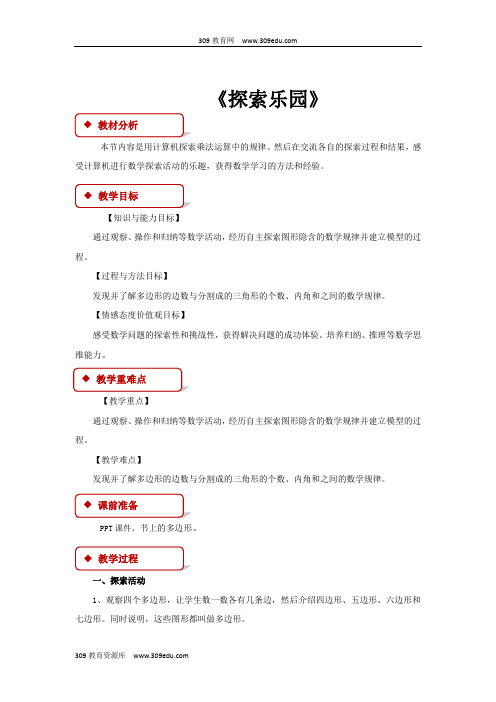 309 教育网 www.309edu.com

《探索乐园》

◆ 教材分析

本节内容是用计算机探索乘法运算中的规律。然后在交流各自的探索过程和结果，感受计算机进行数学探索活动的乐趣，获得数学学习的方法和经验。

◆ 教学目标

【知识与能力目标】

通过观察、操作和归纳等数学活动，经历自主探索图形隐含的数学规律并建立模型的过程。

【过程与方法目标】

发现并了解多边形的边数与分割成的三角形的个数、内角和之间的数学规律。

【情感态度价值观目标】

感受数学问题的探索性和挑战性，获得解决问题的成功体验，培养归纳、推理等数学思维能力。

◆ 教学重难点

【教学重点】

通过观察、操作和归纳等数学活动，经历自主探索图形隐含的数学规律并建立模型的过程。

【教学难点】

发现并了解多边形的边数与分割成的三角形的个数、内角和之间的数学规律。

◆ 课前准备

PPT 课件、书上的多边形。

◆ 教学过程

一、探索活动

1、观察四个多边形，让学生数一数各有几条边，然后介绍四边形、五边形、六边形和七边形。同时说明，这些图形都叫做多边形。

309 教育资源库 www.309edu.com